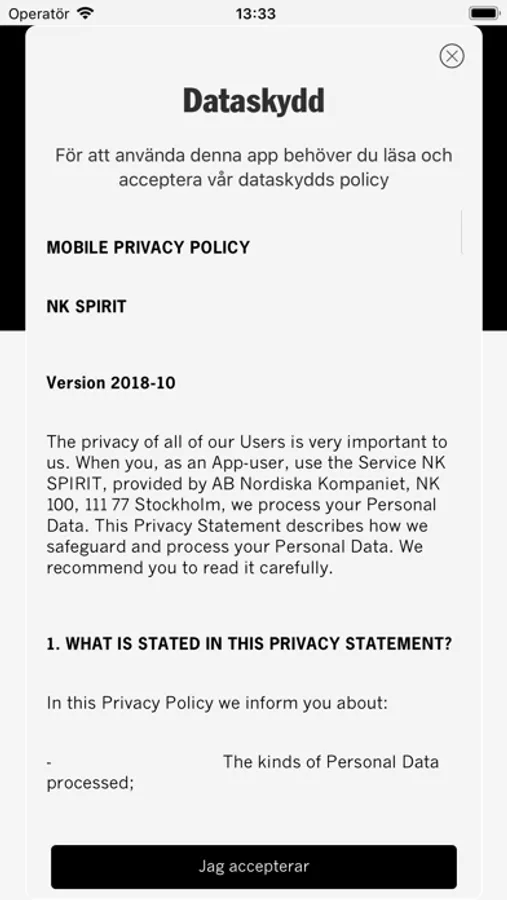 Operatör 13:33

Dataskydd

För att använda denna app behöver du läsa och acceptera vår dataskydds policy

MOBILE PRIVACY POLICY

NK SPIRIT

Version 2018-10

The privacy of all of our Users is very important to us. When you, as an App-user, use the Service NK SPIRIT, provided by AB Nordiska Kompaniet, NK 100, 111 77 Stockholm, we process your Personal Data. This Privacy Statement describes how we safeguard and process your Personal Data. We recommend you to read it carefully.

1. WHAT IS STATED IN THIS PRIVACY STATEMENT?

In this Privacy Policy we inform you about:

- The kinds of Personal Data processed;

Jag accepterar